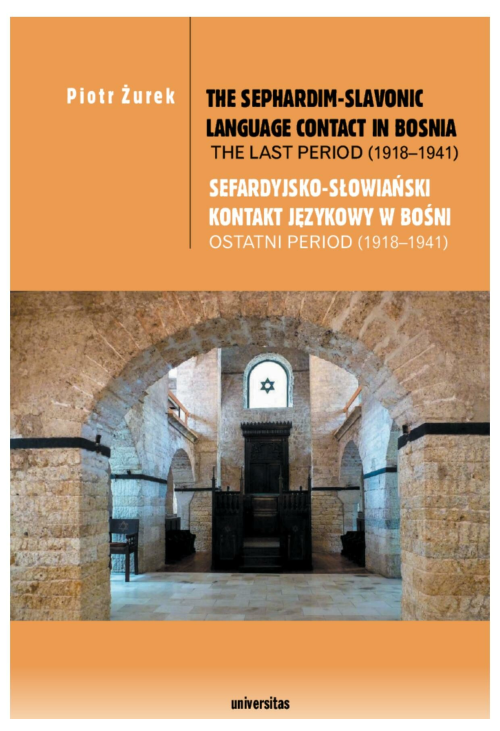 Piotr Żurek

THE SEPHARDIM-SLAVONIC LANGUAGE CONTACT IN BOSNIA
THE LAST PERIOD (1918–1941)

SEFARDYJSKO-SŁOWIAŃSKI KONTAKT JĘZYKOWY W BOŚNI
OSTATNI PERIOD (1918–1941)

universitas